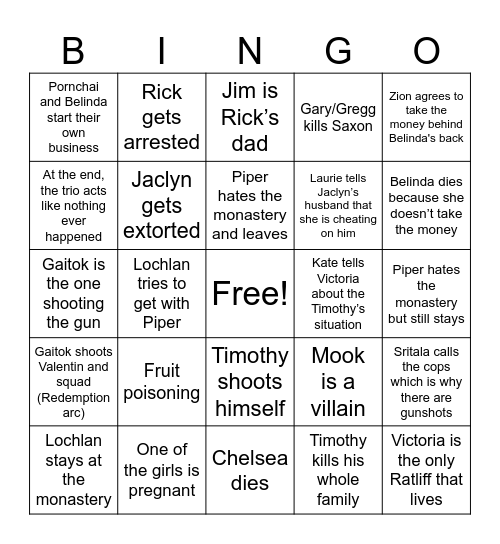 | B | I | N | G | O |
|---|---|---|---|---|
| Pornchai and Belinda start their own business | Rick gets arrested | Jim is Rick's dad | Gary/Gregg kills Saxon | Zion agrees to take the money behind Belinda's back |
| At the end, the trio acts like nothing ever happened | Jaclyn gets extorted | Piper hates the monastery and leaves | Laurie tells Jaclyn's husband that she is cheating on him | Belinda dies because she doesn't take the money |
| Gaitok is the one shooting the gun | Lochlan tries to get with Piper | Free! | Kate tells Victoria about the Timothy's situation | Piper hates the monastery but still stays |
| Gaitok shoots Valentin and squad (Redemption arc) | Fruit poisoning | Timothy shoots himself | Mook is a villain | Sritala calls the cops which is why there are gunshots |
| Lochlan stays at the monastery | One of the girls is pregnant | Chelsea dies | Timothy kills his whole family | Victoria is the only Ratliff that lives |